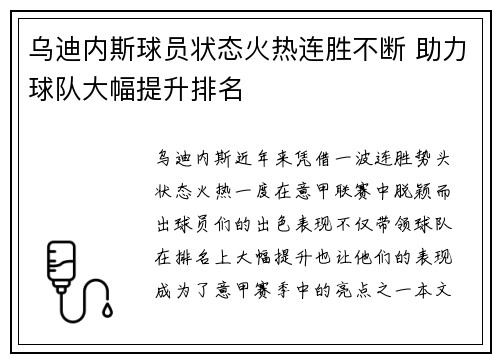 乌迪内斯球员状态火热连胜不断 助力球队大幅提升排名

乌迪内斯近年来凭借一波连胜势头状态火热一度在意甲联赛中脱颖而出球员们的出色表现不仅带领球队在排名上大幅提升也让他们的表现成为了意甲赛季中的亮点之一本文